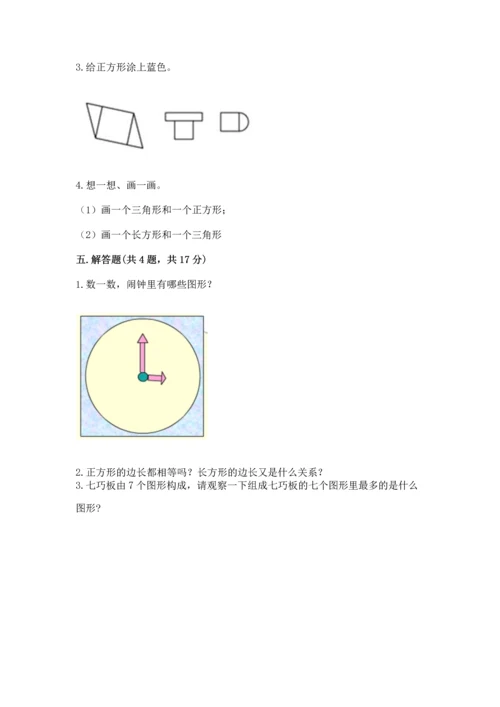 3. 给正方形涂上蓝色。

4. 想一想、画一画。

（1）画一个三角形和一个正方形；

（2）画一个长方形和一个三角形

五. 解答题(共 4 题，共 17 分)

1. 数一数，闹钟里有哪些图形？

2. 正方形的边长都相等吗？长方形的边长又是什么关系？
3. 七巧板由 7 个图形构成，请观察一下组成七巧板的七个图形里最多的是什么图形？